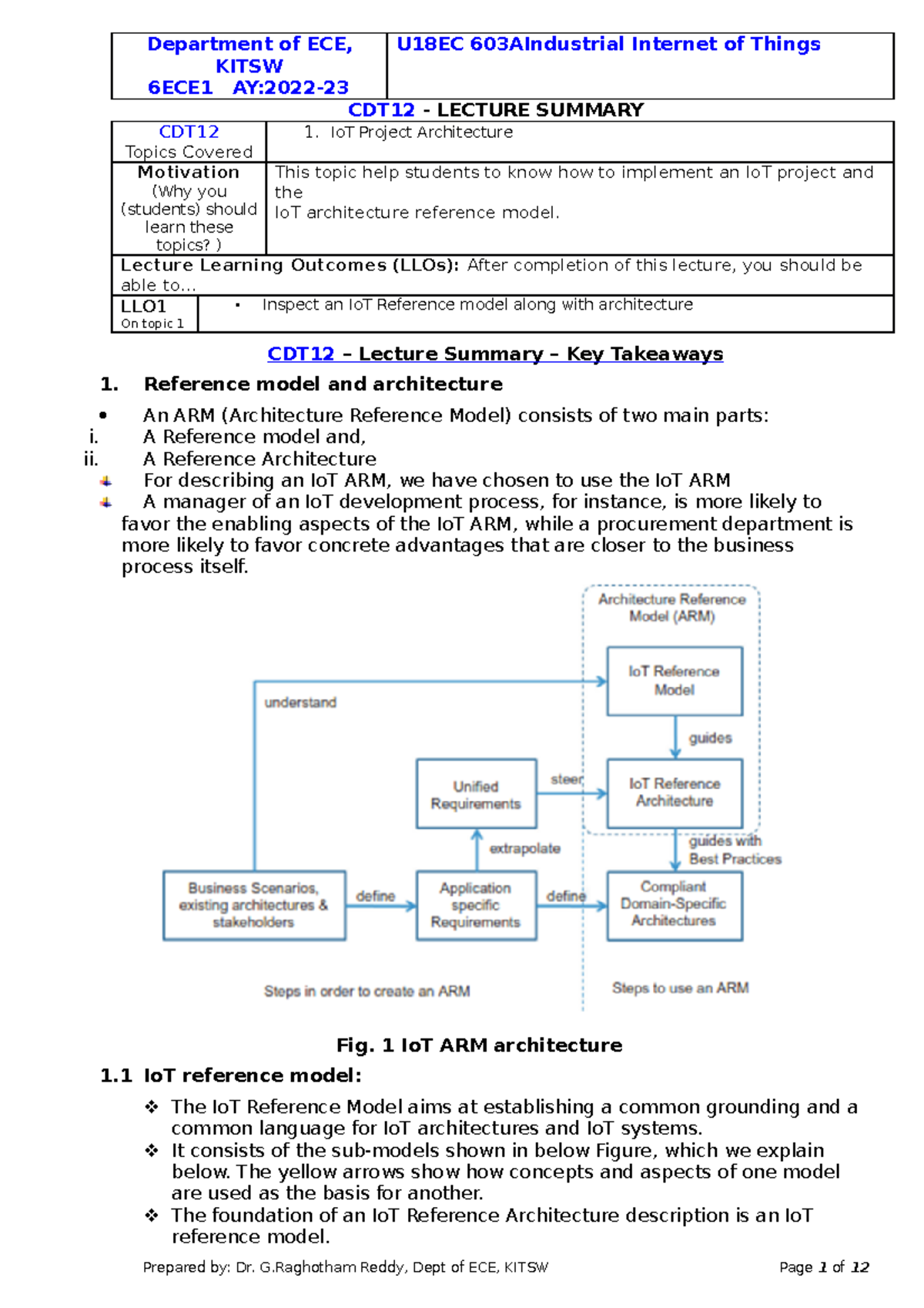 | Department of ECE, KITSW 6ECE1 AY:2022-23 | U18EC 603AIndustrial Internet of Things |
|---|---|

CDT12 - LECTURE SUMMARY

| CDT12 Topics Covered | 1. IoT Project Architecture |
|---|---|
| Motivation (Why you (students) should learn these topics? ) | This topic help students to know how to implement an IoT project and the IoT architecture reference model. |

Lecture Learning Outcomes (LLOs): After completion of this lecture, you should be able to…

| LLO1 On topic 1 | • Inspect an IoT Reference model along with architecture |
|---|---|

CDT12 – Lecture Summary – Key Takeaways

1. Reference model and architecture

• An ARM (Architecture Reference Model) consists of two main parts:
i. A Reference model and,
ii. A Reference Architecture
For describing an IoT ARM, we have chosen to use the IoT ARM
A manager of an IoT development process, for instance, is more likely to favor the enabling aspects of the IoT ARM, while a procurement department is more likely to favor concrete advantages that are closer to the business process itself.

Architecture Reference Model (ARM)
IoT Reference Model
understand
guides
Unified Requirements
steer
IoT Reference Architecture
extrapolate
guides with Best Practices
Business Scenarios, existing architectures & stakeholders
define
Application specific Requirements
define
Compliant Domain-Specific Architectures
Steps in order to create an ARM
Steps to use an ARM

Fig. 1 IoT ARM architecture

1.1 IoT reference model:
❖ The IoT Reference Model aims at establishing a common grounding and a common language for IoT architectures and IoT systems.
❖ It consists of the sub-models shown in below Figure, which we explain below. The yellow arrows show how concepts and aspects of one model are used as the basis for another.
❖ The foundation of an IoT Reference Architecture description is an IoT reference model.

Prepared by: Dr. G.Raghotham Reddy, Dept of ECE, KITSW Page 1 of 12